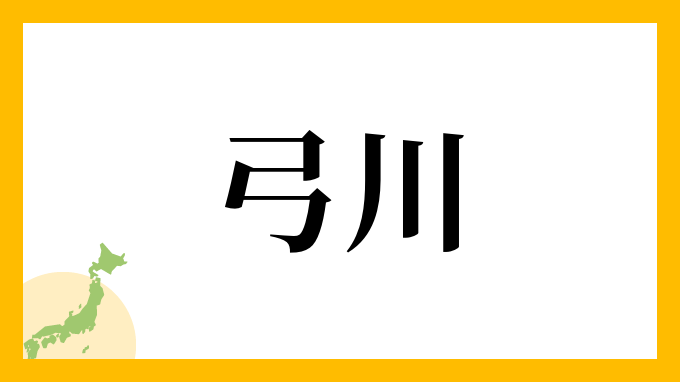 弓川